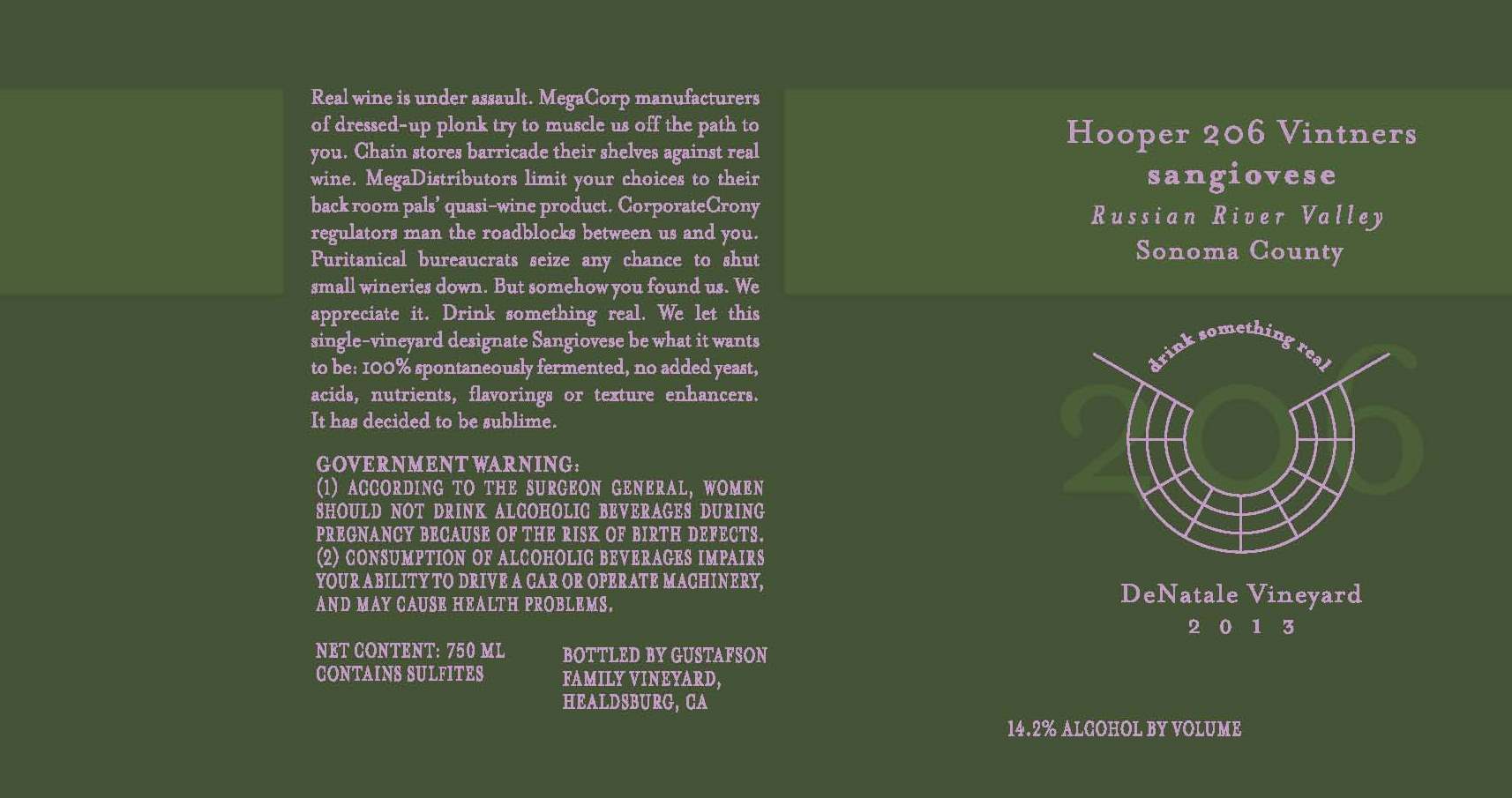 Real wine is under assault. MegaCorp manufacturers of dressed-up plonk try to muscle us off the path to you. Chain stores barricade their shelves against real wine. MegaDistributors limit your choices to their back room pals' quasi-wine product. CorporateCrony regulators man the roadblocks between us and you. Puritanical bureaucrats seize any chance to shut small wineries down. But somehow you found us. We appreciate it. Drink something real. We let this single-vineyard designate Sangiovese be what it wants to be: 100% spontaneously fermented, no added yeast, acids, nutrients, flavorings or texture enhancers. It has decided to be sublime.

GOVERNMENT WARNING:
(1) ACCORDING TO THE SURGEON GENERAL, WOMEN SHOULD NOT DRINK ALCOHOLIC BEVERAGES DURING PREGNANCY BECAUSE OF THE RISK OF BIRTH DEFECTS. (2) CONSUMPTION OF ALCOHOLIC BEVERAGES IMPAIRS YOUR ABILITY TO DRIVE A CAR OR OPERATE MACHINERY, AND MAY CAUSE HEALTH PROBLEMS.

NET CONTENT: 750 ML
CONTAINS SULFITES

BOTTLED BY GUSTAFSON FAMILY VINEYARD, HEALDSBURG, CA

Hooper 206 Vintners
sangiovese
Russian River Valley
Sonoma County

drink something real
206

DeNatale Vineyard
2013

14.2% ALCOHOL BY VOLUME